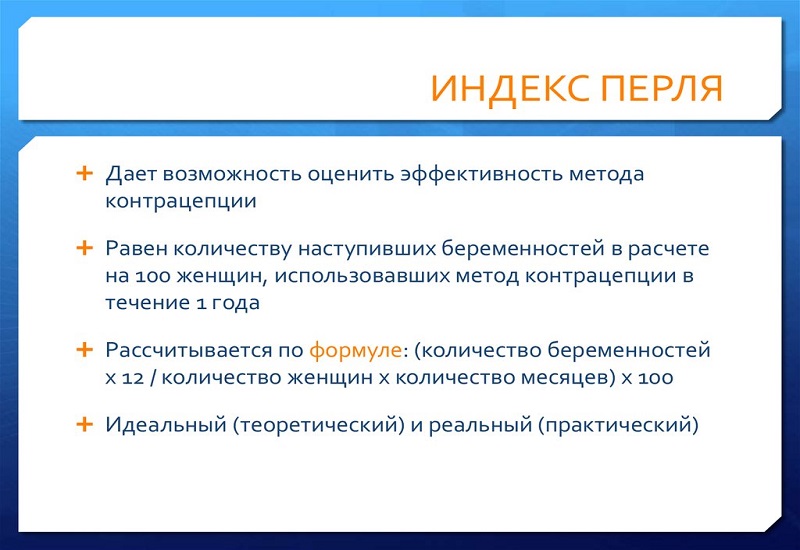 ИНДЕКС ПЕРЛЯ

+ Дает возможность оценить эффективность метода контрацепции

+ Равен количеству наступивших беременностей в расчете на 100 женщин, использовавших метод контрацепции в течение 1 года

+ Рассчитывается по формуле: (количество беременностей х 12 / количество женщин х количество месяцев) х 100

+ Идеальный (теоретический) и реальный (практический)